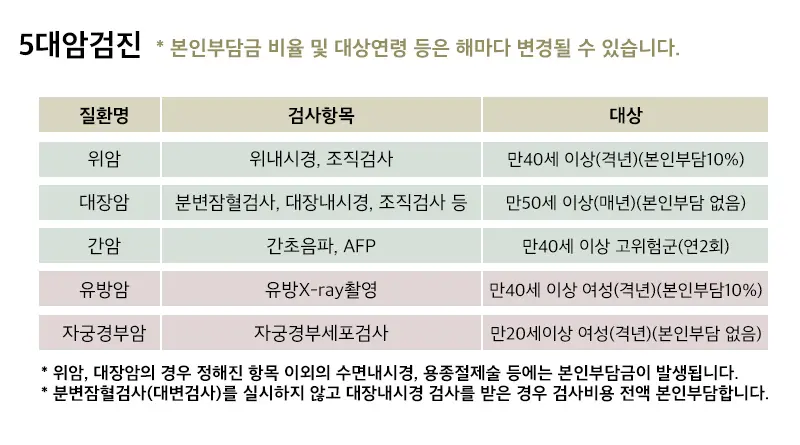 5대암검진 * 본인부담금 비율 및 대상연령 등은 해마다 변경될 수 있습니다.

| 질환명 | 검사항목 | 대상 |
|---|---|---|
| 위암 | 위내시경, 조직검사 | 만40세 이상(격년)(본인부담10%) |
| 대장암 | 분변잠혈검사, 대장내시경, 조직검사 등 | 만50세 이상(매년)(본인부담 없음) |
| 간암 | 간초음파, AFP | 만40세 이상 고위험군(연2회) |
| 유방암 | 유방X-ray촬영 | 만40세 이상 여성(격년)(본인부담10%) |
| 자궁경부암 | 자궁경부세포검사 | 만20세이상 여성(격년)(본인부담 없음) |

* 위암, 대장암의 경우 정해진 항목 이외의 수면내시경, 용종절제술 등에는 본인부담금이 발생됩니다.
* 분변잠혈검사(대변검사)를 실시하지 않고 대장내시경 검사를 받은 경우 검사비용 전액 본인부담합니다.